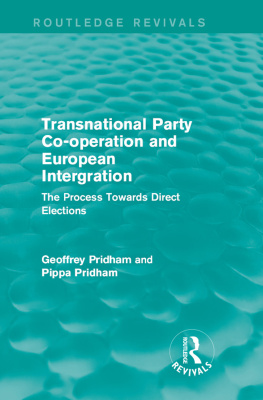 ROUTLEDGE REVIVALS

Transnational Party Co-operation and European Intergration

The Process Towards Direct Elections

Geoffrey Pridham and Pippa Pridham

ROUTLEDGE

REVIVALS